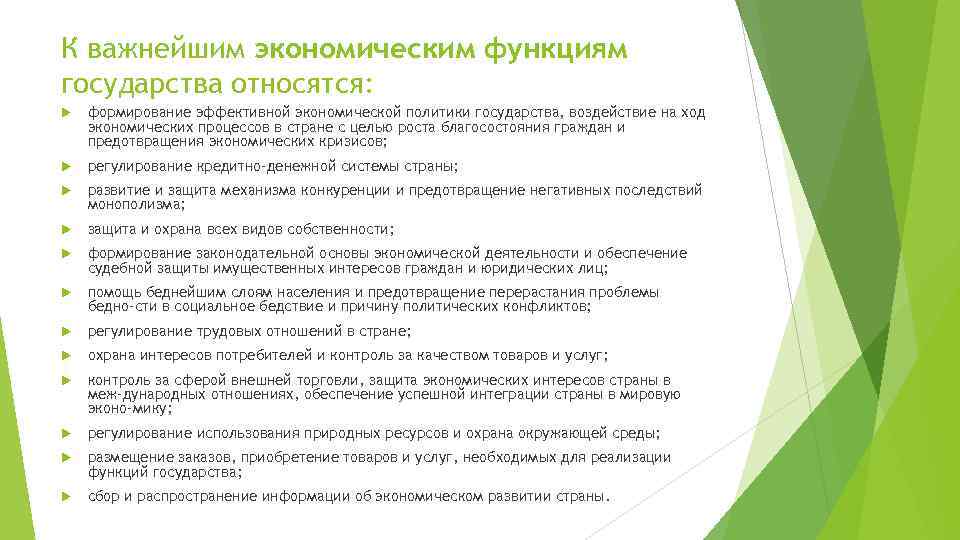 К важнейшим экономическим функциям государства относятся:

формирование эффективной экономической политики государства, воздействие на ход экономических процессов в стране с целью роста благосостояния граждан и предотвращения экономических кризисов;

регулирование кредитно-денежной системы страны;

развитие и защита механизма конкуренции и предотвращение негативных последствий монополизма;

защита и охрана всех видов собственности;

формирование законодательной основы экономической деятельности и обеспечение судебной защиты имущественных интересов граждан и юридических лиц;

помощь беднейшим слоям населения и предотвращение перерастания проблемы бедно-сти в социальное бедствие и причину политических конфликтов;

регулирование трудовых отношений в стране;

охрана интересов потребителей и контроль за качеством товаров и услуг;

контроль за сферой внешней торговли, защита экономических интересов страны в меж-дународных отношениях, обеспечение успешной интеграции страны в мировую эконо-мику;

регулирование использования природных ресурсов и охрана окружающей среды;

размещение заказов, приобретение товаров и услуг, необходимых для реализации функций государства;

сбор и распространение информации об экономическом развитии страны.